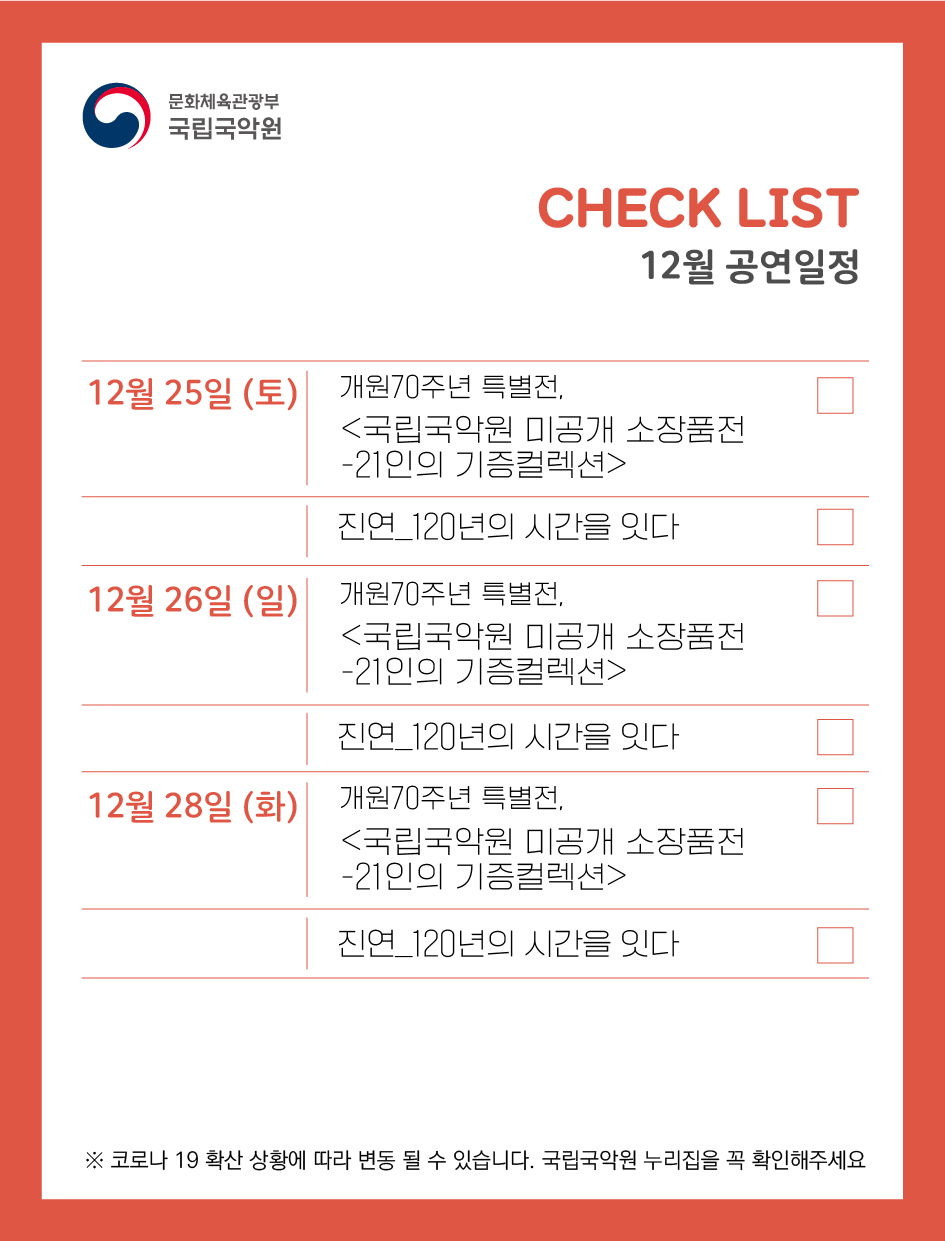 문화체육관광부
국립국악원

CHECK LIST
12월 공연일정

12월 25일 (토)
개원70주년 특별전,
<국립국악원 미공개 소장품전
-21인의 기증컬렉션> ☐

진연_120년의 시간을 잇다 ☐

12월 26일 (일)
개원70주년 특별전,
<국립국악원 미공개 소장품전
-21인의 기증컬렉션> ☐

진연_120년의 시간을 잇다 ☐

12월 28일 (화)
개원70주년 특별전,
<국립국악원 미공개 소장품전
-21인의 기증컬렉션> ☐

진연_120년의 시간을 잇다 ☐

※ 코로나 19 확산 상황에 따라 변동 될 수 있습니다. 국립국악원 누리집을 꼭 확인해주세요